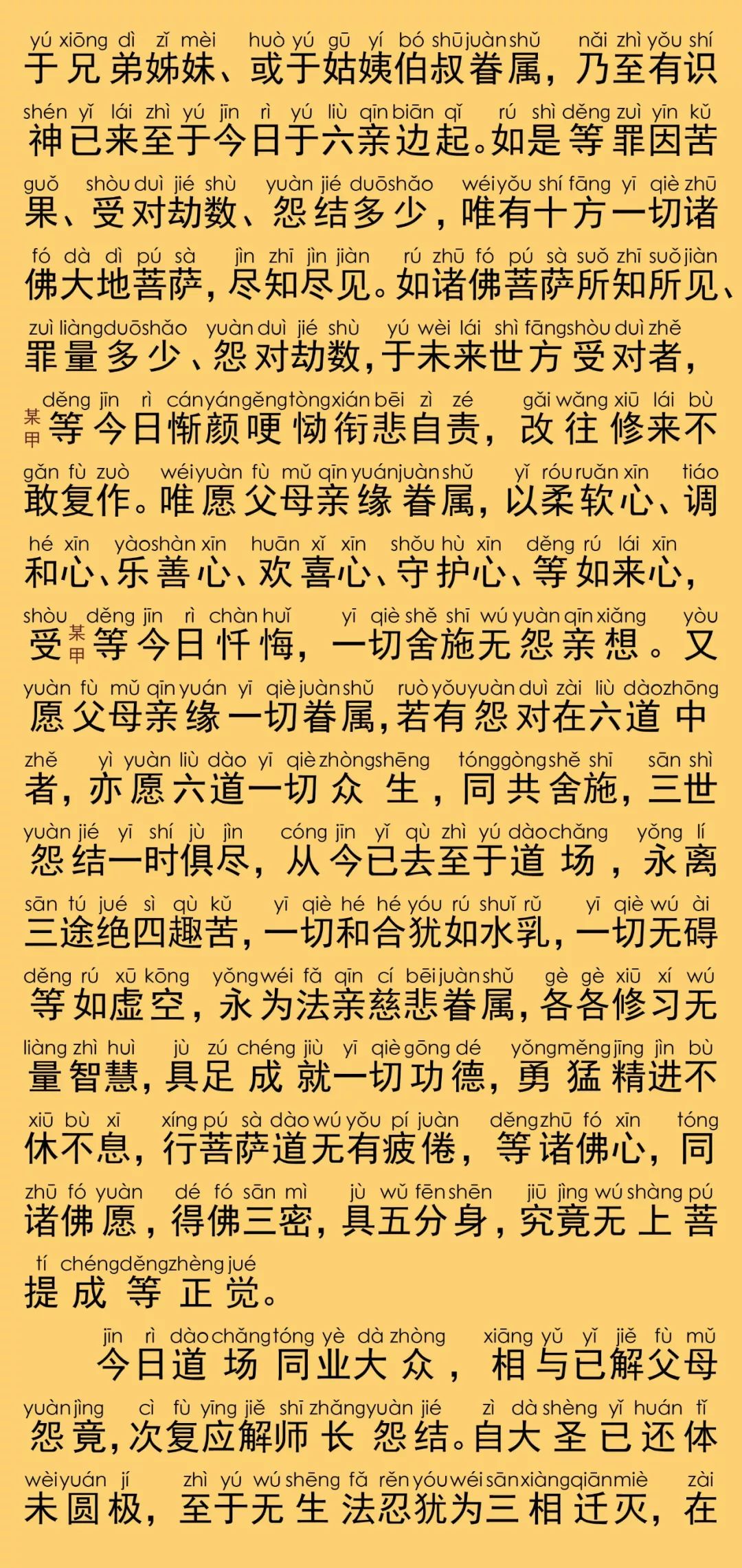 yú xiōng dì zǐ mèi huò yú gū yí bó shū juàn shǔ nǎi zhì yǒu shí
于兄弟姊妹、或于姑姨伯叔眷属，乃至有识

shén yǐ lái zhì yú jīn rì yú liù qīn biān qǐ rú shì děng zuì yīn kǔ
神已来至于今日于六亲边起。如是等罪因苦

guǒ shòu duì jié shù yuàn jié duō shǎo wéi yǒu shí fāng yī qiè zhū
果、受对劫数、怨结多少，唯有十方一切诸

fó dà dì pú sà jìn zhī jìn jiàn rú zhū fó pú sà suǒ zhī suǒ jiàn
佛大地菩萨，尽知尽见。如诸佛菩萨所知所见、

zuì liàng duō shǎo yuàn duì jié shù yú wèi lái shì fāng shòu duì zhě
罪量多少、怨对劫数，于未来世方受对者，

děng jīn rì cán yán gěng tòng xián bēi zì zé gǎi wǎng xiū lái bù
某甲等今日惭颜哽恸衔悲自责，改往修来不

gǎn fù zuò wéi yuàn fù mǔ qīn yuán juàn shǔ yǐ róu ruǎn xīn tiáo
敢复作。唯愿父母亲缘眷属，以柔软心、调

hé xīn yào shàn xīn huān xǐ xīn shǒu hù xīn děng rú lái xīn
和心、乐善心、欢喜心、守护心、等如来心，

shòu děng jīn rì chàn huǐ yī qiè shě shī wú yuàn qīn xiǎng yòu
受某甲等今日忏悔，一切舍施无怨亲想。又

yuàn fù mǔ qīn yuán yī qiè juàn shǔ ruò yǒu yuàn duì zài liù dào zhōng
愿父母亲缘一切眷属，若有怨对在六道中

zhě yì yuàn liù dào yī qiè zhòng shēng tóng gòng shě shī sān shì
者，亦愿六道一切众生，同共舍施，三世

yuàn jié yī shí jù jìn cóng jīn yǐ qù zhì yú dào chǎng yǒng lí
怨结一时俱尽，从今已去至于道场，永离

sān tú jué sì qù kǔ yī qiè hé hé yóu rú shuǐ rǔ yī qiè wú ài
三途绝四趣苦，一切和合犹如水乳，一切无碍

děng rú xū kōng yǒng wéi fǎ qīn cí bēi juàn shǔ gè gè xiū xí wú
等如虚空，永为法亲慈悲眷属，各各修习无

liàng zhì huì jù zú chéng jiù yī qiè gōng dé yǒng měng jīng jìn bù
量智慧，具足成就一切功德，勇猛精进不

xiū bù xī xíng pú sà dào wú yǒu pí juàn děng zhū fó xīn tóng
休不息，行菩萨道无有疲倦，等诸佛心，同

zhū fó yuàn dé fó sān mì jù wǔ fēn shēn jiū jìng wú shàng pú
诸佛愿，得佛三密，具五分身，究竟无上菩

tí chéng děng zhèng jué
提成等正觉。

jīn rì dào chǎng tóng yè dà zhòng xiāng yǔ yǐ jiě fù mǔ
今日道场同业大众，相与已解父母

yuàn jìng cì fù yīng jiě shī zhǎng yuàn jié zì dà shèng yǐ huán tǐ
怨竟，次复应解师长怨结。自大圣已还体

wèi yuán jí zhì yú wú shēng fǎ rěn yóu wéi sān xiàng qiān miè zài
未圆极，至于无生法忍犹为三相迁灭，在